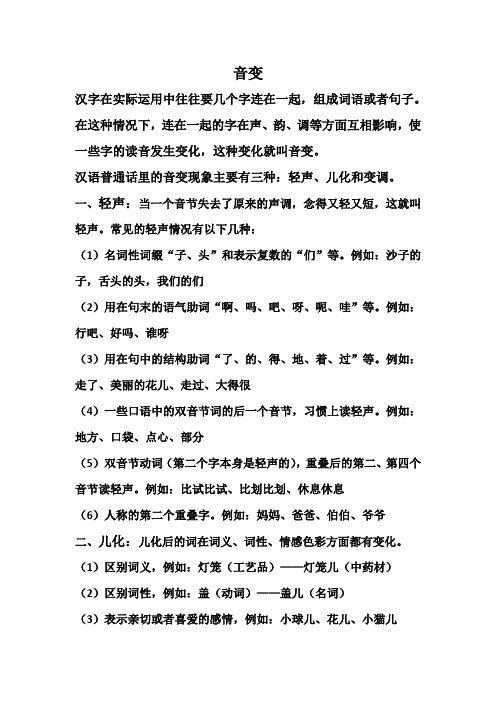 音变

汉字在实际运用中往往要几个字连在一起，组成词语或者句子。在这种情况下，连在一起的字在声、韵、调等方面互相影响，使一些字的读音发生变化，这种变化就叫音变。

汉语普通话里的音变现象主要有三种：轻声、儿化和变调。

一、轻声：当一个音节失去了原来的声调，念得又轻又短，这就叫轻声。常见的轻声情况有以下几种：

（1）名词性词缀“子、头”和表示复数的“们”等。例如：沙子的子，舌头的头，我们的们

（2）用在句末的语气助词“啊、吗、吧、呀、呢、哇”等。例如：行吧、好吗、谁呀

（3）用在句中的结构助词“了、的、得、地、着、过”等。例如：走了、美丽的花儿、走过、大得很

（4）一些口语中的双音节词的后一个音节，习惯上读轻声。例如：地方、口袋、点心、部分

（5）双音节动词（第二个字本身是轻声的），重叠后的第二、第四个音节读轻声。例如：比试比试、比划比划、休息休息

（6）人称的第二个重叠字。例如：妈妈、爸爸、伯伯、爷爷

二、儿化：儿化后的词在词义、词性、情感色彩方面都有变化。

（1）区别词义，例如：灯笼（工艺品）——灯笼儿（中药材）

（2）区别词性，例如：盖（动词）——盖儿（名词）

（3）表示亲切或者喜爱的感情，例如：小球儿、花儿、小猫儿